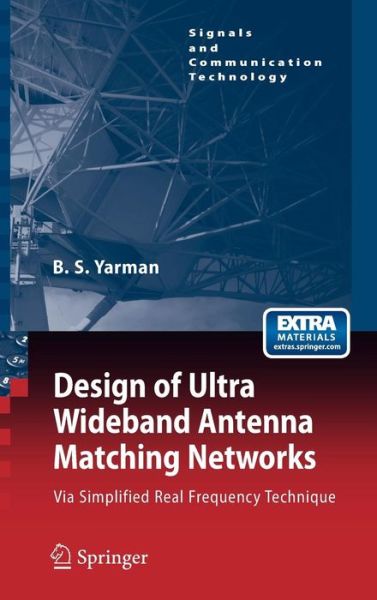 Signals and Communication Technology

B. S. Yarman

EXTRA MATERIALS extras.springer.com

Design of Ultra Wideband Antenna Matching Networks

Via Simplified Real Frequency Technique

Springer